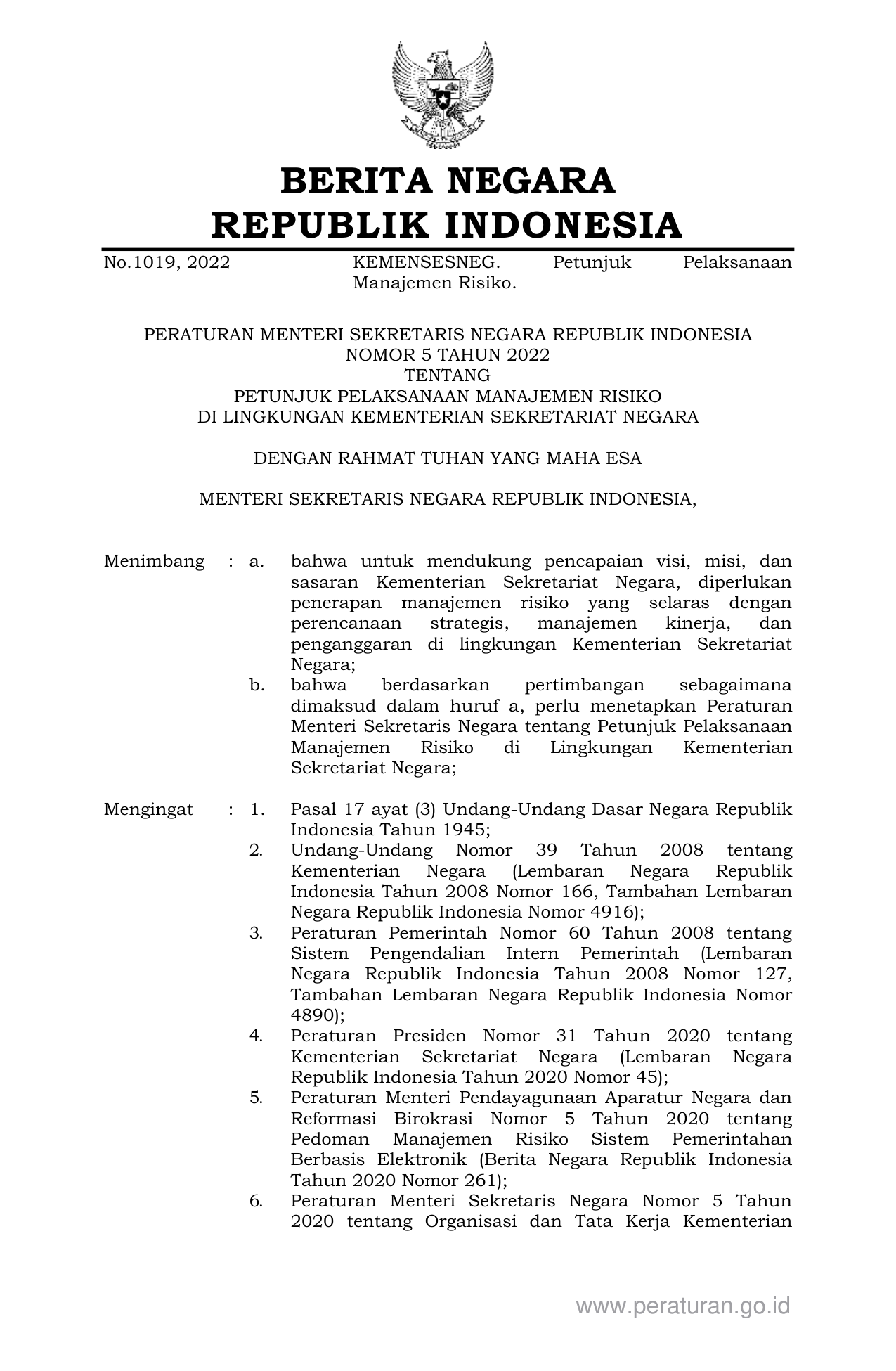 BERITA NEGARA
REPUBLIK INDONESIA

No.1019, 2022 KEMENSESNEG. Petunjuk Pelaksanaan Manajemen Risiko.

PERATURAN MENTERI SEKRETARIS NEGARA REPUBLIK INDONESIA
NOMOR 5 TAHUN 2022
TENTANG
PETUNJUK PELAKSANAAN MANAJEMEN RISIKO
DI LINGKUNGAN KEMENTERIAN SEKRETARIAT NEGARA

DENGAN RAHMAT TUHAN YANG MAHA ESA

MENTERI SEKRETARIS NEGARA REPUBLIK INDONESIA,

Menimbang : a. bahwa untuk mendukung pencapaian visi, misi, dan sasaran Kementerian Sekretariat Negara, diperlukan penerapan manajemen risiko yang selaras dengan perencanaan strategis, manajemen kinerja, dan penganggaran di lingkungan Kementerian Sekretariat Negara;
b. bahwa berdasarkan pertimbangan sebagaimana dimaksud dalam huruf a, perlu menetapkan Peraturan Menteri Sekretaris Negara tentang Petunjuk Pelaksanaan Manajemen Risiko di Lingkungan Kementerian Sekretariat Negara;

Mengingat : 1. Pasal 17 ayat (3) Undang-Undang Dasar Negara Republik Indonesia Tahun 1945;
2. Undang-Undang Nomor 39 Tahun 2008 tentang Kementerian Negara (Lembaran Negara Republik Indonesia Tahun 2008 Nomor 166, Tambahan Lembaran Negara Republik Indonesia Nomor 4916);
3. Peraturan Pemerintah Nomor 60 Tahun 2008 tentang Sistem Pengendalian Intern Pemerintah (Lembaran Negara Republik Indonesia Tahun 2008 Nomor 127, Tambahan Lembaran Negara Republik Indonesia Nomor 4890);
4. Peraturan Presiden Nomor 31 Tahun 2020 tentang Kementerian Sekretariat Negara (Lembaran Negara Republik Indonesia Tahun 2020 Nomor 45);
5. Peraturan Menteri Pendayagunaan Aparatur Negara dan Reformasi Birokrasi Nomor 5 Tahun 2020 tentang Pedoman Manajemen Risiko Sistem Pemerintahan Berbasis Elektronik (Berita Negara Republik Indonesia Tahun 2020 Nomor 261);
6. Peraturan Menteri Sekretaris Negara Nomor 5 Tahun 2020 tentang Organisasi dan Tata Kerja Kementerian

www.peraturan.go.id